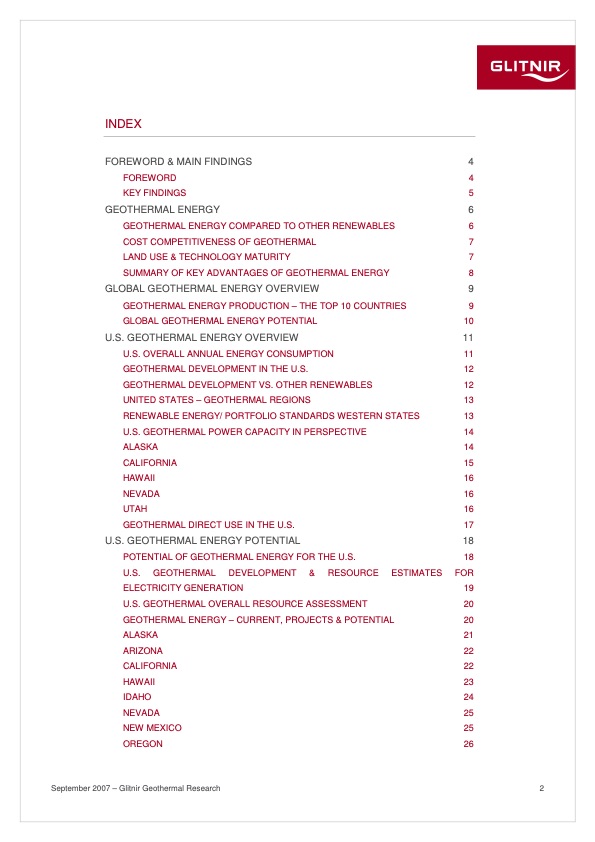 GLITNIR

INDEX

FOREWORD & MAIN FINDINGS 4
FOREWORD 4
KEY FINDINGS 5
GEOTHERMAL ENERGY 6
GEOTHERMAL ENERGY COMPARED TO OTHER RENEWABLES 6
COST COMPETITIVENESS OF GEOTHERMAL 7
LAND USE & TECHNOLOGY MATURITY 7
SUMMARY OF KEY ADVANTAGES OF GEOTHERMAL ENERGY 8
GLOBAL GEOTHERMAL ENERGY OVERVIEW 9
GEOTHERMAL ENERGY PRODUCTION – THE TOP 10 COUNTRIES 9
GLOBAL GEOTHERMAL ENERGY POTENTIAL 10
U.S. GEOTHERMAL ENERGY OVERVIEW 11
U.S. OVERALL ANNUAL ENERGY CONSUMPTION 11
GEOTHERMAL DEVELOPMENT IN THE U.S. 12
GEOTHERMAL DEVELOPMENT VS. OTHER RENEWABLES 12
UNITED STATES – GEOTHERMAL REGIONS 13
RENEWABLE ENERGY/ PORTFOLIO STANDARDS WESTERN STATES 13
U.S. GEOTHERMAL POWER CAPACITY IN PERSPECTIVE 14
ALASKA 14
CALIFORNIA 15
HAWAII 16
NEVADA 16
UTAH 16
GEOTHERMAL DIRECT USE IN THE U.S. 17
U.S. GEOTHERMAL ENERGY POTENTIAL 18
POTENTIAL OF GEOTHERMAL ENERGY FOR THE U.S. 18
U.S. GEOTHERMAL DEVELOPMENT & RESOURCE ESTIMATES FOR ELECTRICITY GENERATION 19
U.S. GEOTHERMAL OVERALL RESOURCE ASSESSMENT 20
GEOTHERMAL ENERGY – CURRENT, PROJECTS & POTENTIAL 20
ALASKA 21
ARIZONA 22
CALIFORNIA 22
HAWAII 23
IDAHO 24
NEVADA 25
NEW MEXICO 25
OREGON 26

September 2007 – Glitnir Geothermal Research 2